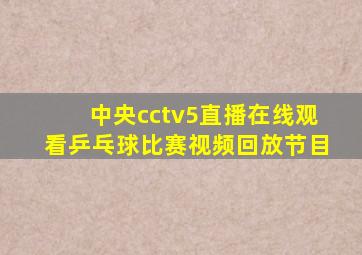 中央cctv5直播在线观看乒乓球比赛视频回放节目